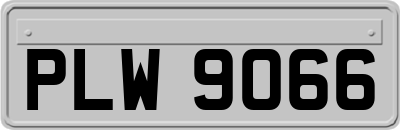 PLW 9066